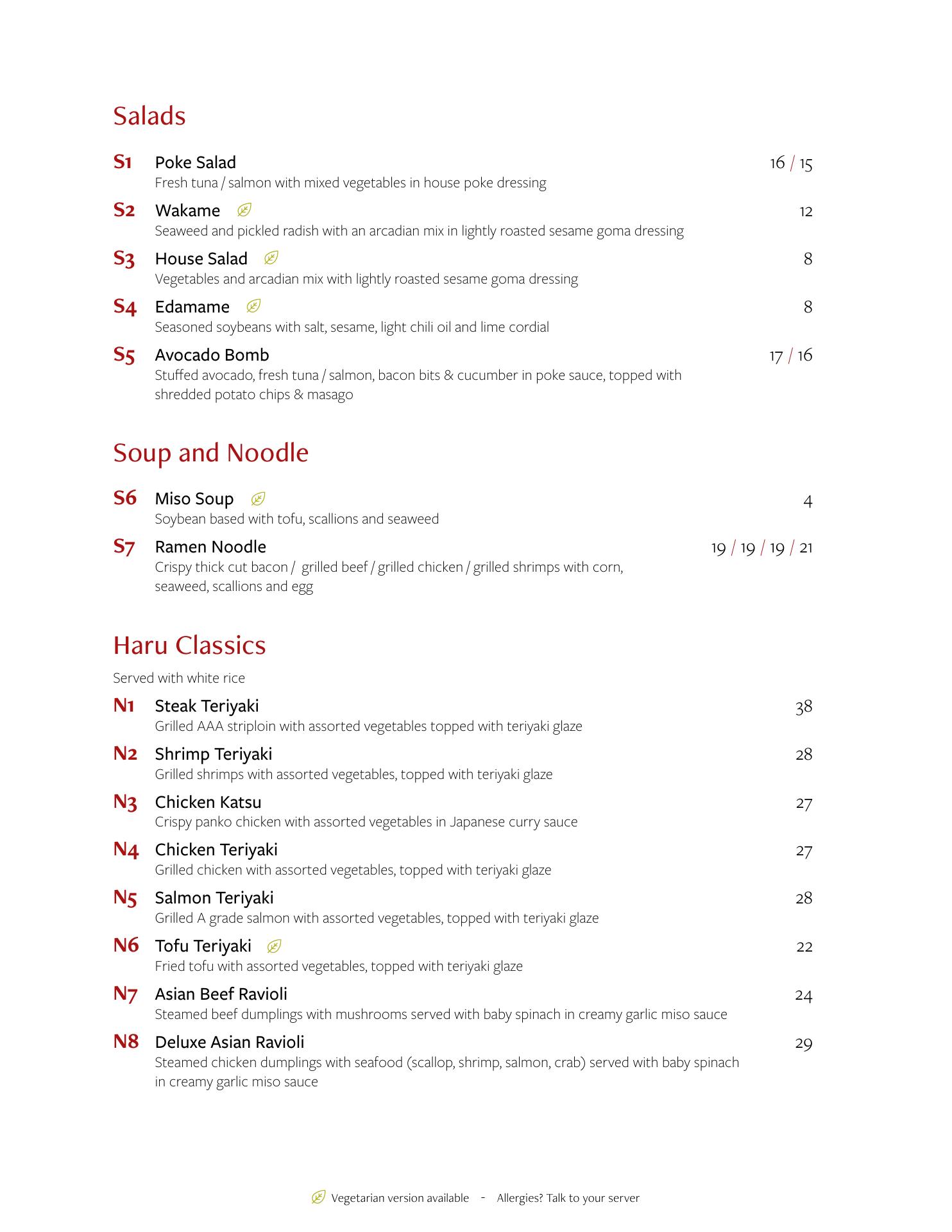 Salads

S1 Poke Salad 16 / 15
Fresh tuna / salmon with mixed vegetables in house poke dressing

S2 Wakame 12
Seaweed and pickled radish with an arcadian mix in lightly roasted sesame goma dressing

S3 House Salad 8
Vegetables and arcadian mix with lightly roasted sesame goma dressing

S4 Edamame 8
Seasoned soybeans with salt, sesame, light chili oil and lime cordial

S5 Avocado Bomb 17 / 16
Stuffed avocado, fresh tuna / salmon, bacon bits & cucumber in poke sauce, topped with shredded potato chips & masago

Soup and Noodle

S6 Miso Soup 4
Soybean based with tofu, scallions and seaweed

S7 Ramen Noodle 19 / 19 / 19 / 21
Crispy thick cut bacon / grilled beef / grilled chicken / grilled shrimps with corn, seaweed, scallions and egg

Haru Classics

Served with white rice

N1 Steak Teriyaki 38
Grilled AAA striploin with assorted vegetables topped with teriyaki glaze

N2 Shrimp Teriyaki 28
Grilled shrimps with assorted vegetables, topped with teriyaki glaze

N3 Chicken Katsu 27
Crispy panko chicken with assorted vegetables in Japanese curry sauce

N4 Chicken Teriyaki 27
Grilled chicken with assorted vegetables, topped with teriyaki glaze

N5 Salmon Teriyaki 28
Grilled A grade salmon with assorted vegetables, topped with teriyaki glaze

N6 Tofu Teriyaki 22
Fried tofu with assorted vegetables, topped with teriyaki glaze

N7 Asian Beef Ravioli 24
Steamed beef dumplings with mushrooms served with baby spinach in creamy garlic miso sauce

N8 Deluxe Asian Ravioli 29
Steamed chicken dumplings with seafood (scallop, shrimp, salmon, crab) served with baby spinach in creamy garlic miso sauce

Vegetarian version available - Allergies? Talk to your server